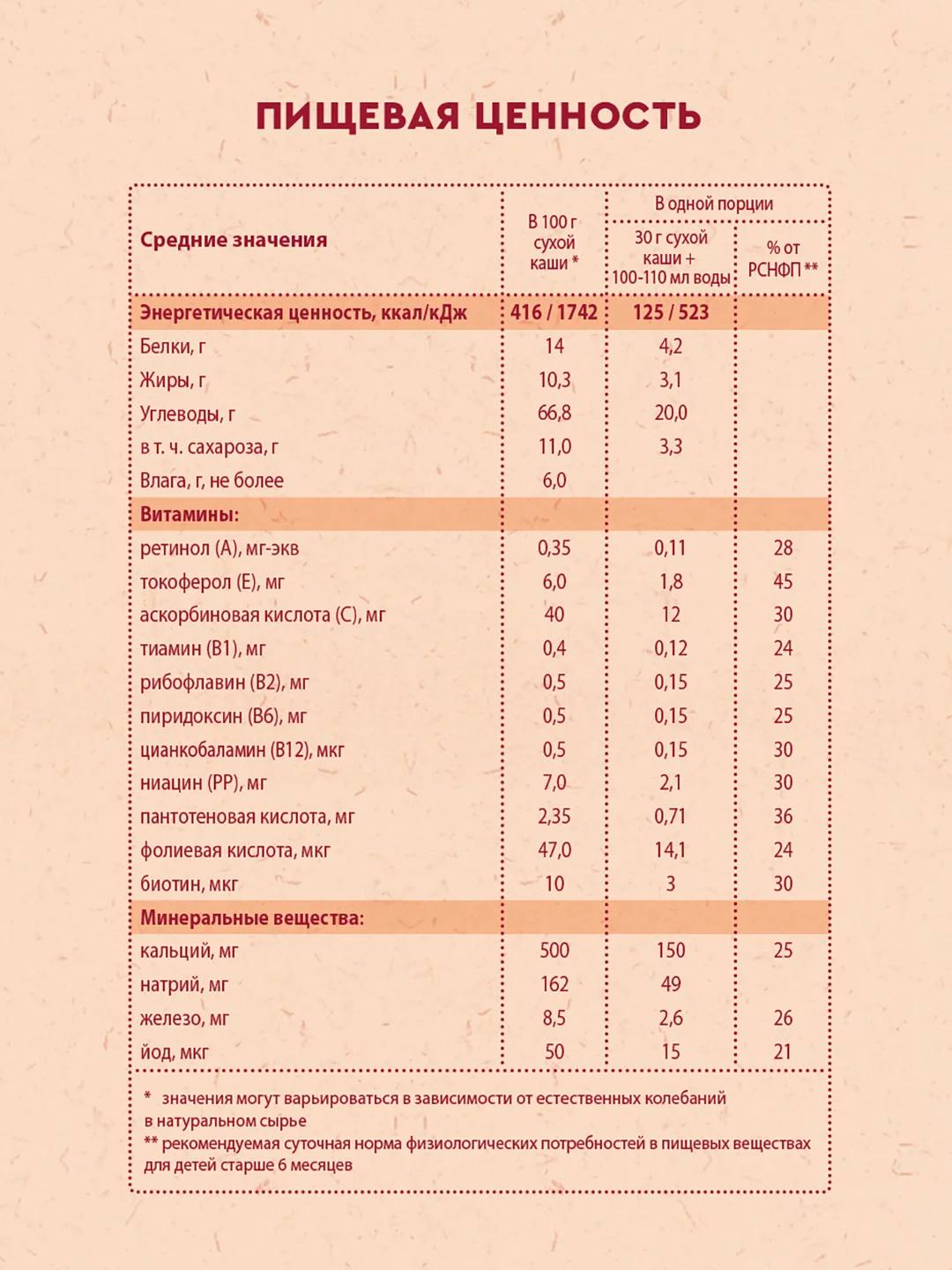 ПИЩЕВАЯ ЦЕННОСТЬ

| Средние значения | В 100 г сухой каши * | В одной порции: 30 г сухой каши + 100-110 мл воды | В одной порции: % от РСНФП ** |
|---|---|---|---|
| Энергетическая ценность, ккал/кДж | 416 / 1742 | 125 / 523 | |
| Белки, г | 14 | 4,2 | |
| Жиры, г | 10,3 | 3,1 | |
| Углеводы, г | 66,8 | 20,0 | |
| в т. ч. сахароза, г | 11,0 | 3,3 | |
| Влага, г, не более | 6,0 | | |
| Витамины: | | | |
| ретинол (А), мг-экв | 0,35 | 0,11 | 28 |
| токоферол (Е), мг | 6,0 | 1,8 | 45 |
| аскорбиновая кислота (С), мг | 40 | 12 | 30 |
| тиамин (В1), мг | 0,4 | 0,12 | 24 |
| рибофлавин (В2), мг | 0,5 | 0,15 | 25 |
| пиридоксин (В6), мг | 0,5 | 0,15 | 25 |
| цианкобаламин (В12), мкг | 0,5 | 0,15 | 30 |
| ниацин (РР), мг | 7,0 | 2,1 | 30 |
| пантотеновая кислота, мг | 2,35 | 0,71 | 36 |
| фолиевая кислота, мкг | 47,0 | 14,1 | 24 |
| биотин, мкг | 10 | 3 | 30 |
| Минеральные вещества: | | | |
| кальций, мг | 500 | 150 | 25 |
| натрий, мг | 162 | 49 | |
| железо, мг | 8,5 | 2,6 | 26 |
| йод, мкг | 50 | 15 | 21 |

* значения могут варьироваться в зависимости от естественных колебаний в натуральном сырье
** рекомендуемая суточная норма физиологических потребностей в пищевых веществах для детей старше 6 месяцев